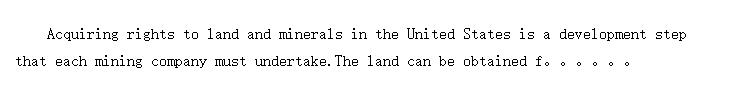 Acquiring rights to land and minerals in the United States is a development step that each mining company must undertake.The land can be obtained f。。。。。。